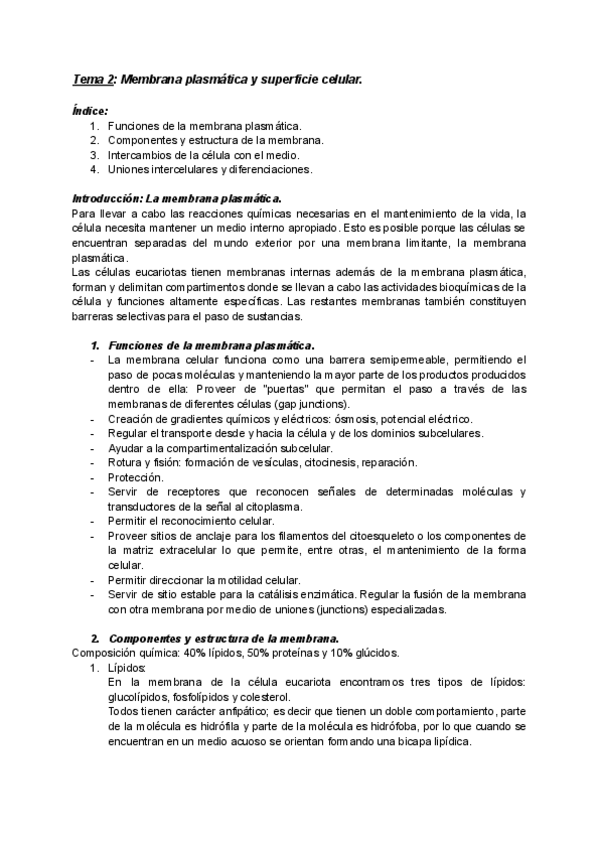 Tema 2: Membrana plasmática y superficie celular.

Índice:
1. Funciones de la membrana plasmática.
2. Componentes y estructura de la membrana.
3. Intercambios de la célula con el medio.
4. Uniones intercelulares y diferenciaciones.

Introducción: La membrana plasmática.
Para llevar a cabo las reacciones químicas necesarias en el mantenimiento de la vida, la célula necesita mantener un medio interno apropiado. Esto es posible porque las células se encuentran separadas del mundo exterior por una membrana limitante, la membrana plasmática.
Las células eucariotas tienen membranas internas además de la membrana plasmática, forman y delimitan compartimentos donde se llevan a cabo las actividades bioquímicas de la célula y funciones altamente específicas. Las restantes membranas también constituyen barreras selectivas para el paso de sustancias.

1. Funciones de la membrana plasmática.
- La membrana celular funciona como una barrera semipermeable, permitiendo el paso de pocas moléculas y manteniendo la mayor parte de los productos producidos dentro de ella: Proveer de "puertas" que permitan el paso a través de las membranas de diferentes células (gap junctions).
- Creación de gradientes químicos y eléctricos: ósmosis, potencial eléctrico.
- Regular el transporte desde y hacia la célula y de los dominios subcelulares.
- Ayudar a la compartimentalización subcelular.
- Rotura y fisión: formación de vesículas, citocinesis, reparación.
- Protección.
- Servir de receptores que reconocen señales de determinadas moléculas y transductores de la señal al citoplasma.
- Permitir el reconocimiento celular.
- Proveer sitios de anclaje para los filamentos del citoesqueleto o los componentes de la matriz extracelular lo que permite, entre otras, el mantenimiento de la forma celular.
- Permitir direccionar la motilidad celular.
- Servir de sitio estable para la catálisis enzimática. Regular la fusión de la membrana con otra membrana por medio de uniones (junctions) especializadas.

2. Componentes y estructura de la membrana.
Composición química: 40% lípidos, 50% proteínas y 10% glúcidos.
1. Lípidos:
En la membrana de la célula eucariota encontramos tres tipos de lípidos: glucolípidos, fosfolípidos y colesterol.
Todos tienen carácter anfipático; es decir que tienen un doble comportamiento, parte de la molécula es hidrófila y parte de la molécula es hidrófoba, por lo que cuando se encuentran en un medio acuoso se orientan formando una bicapa lipídica.